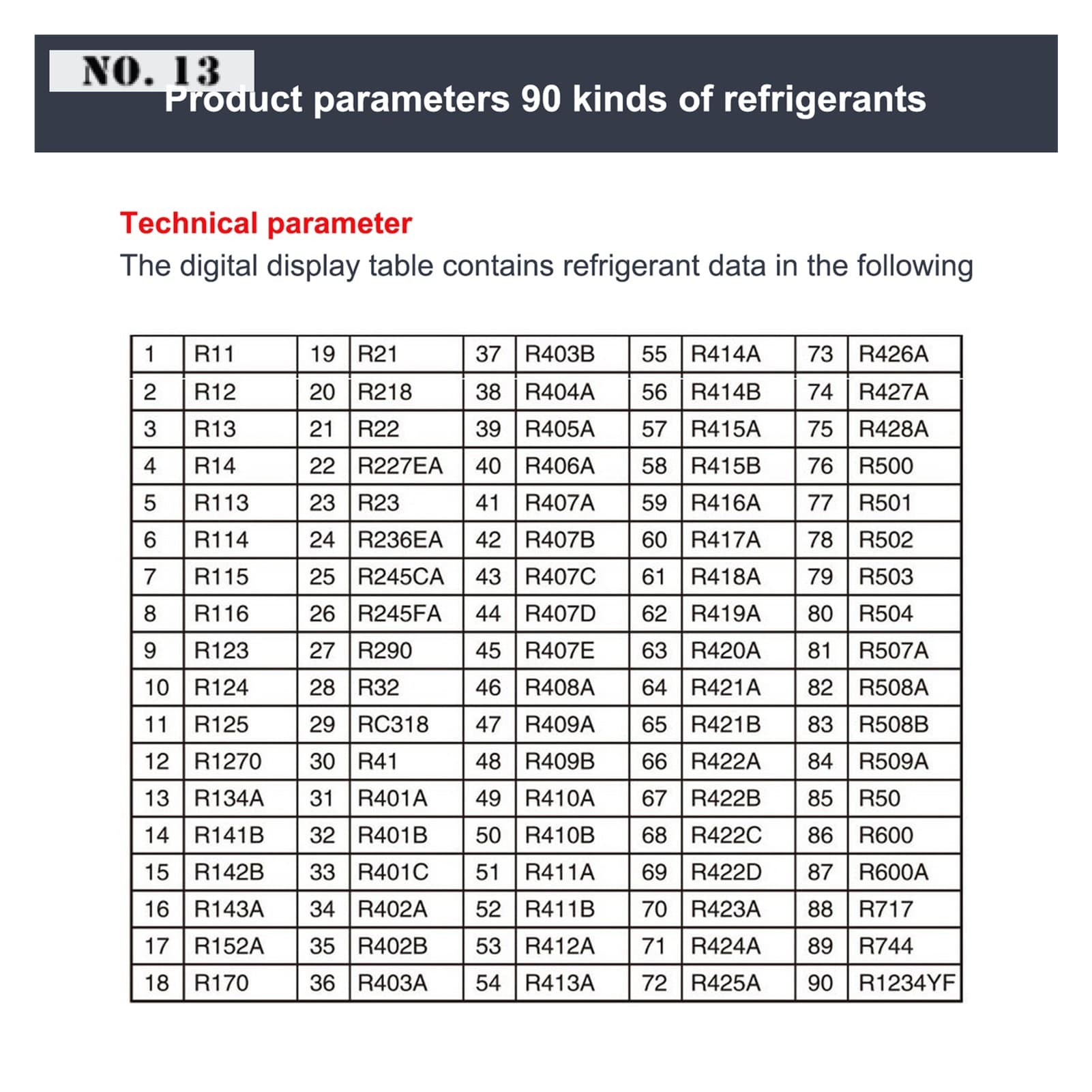 NO. 13

Product parameters 90 kinds of refrigerants

Technical parameter

The digital display table contains refrigerant data in the following

| 1 | R11 | 19 | R21 | 37 | R403B | 55 | R414A | 73 | R426A |
|---|---|---|---|---|---|---|---|---|---|
| 2 | R12 | 20 | R218 | 38 | R404A | 56 | R414B | 74 | R427A |
| 3 | R13 | 21 | R22 | 39 | R405A | 57 | R415A | 75 | R428A |
| 4 | R14 | 22 | R227EA | 40 | R406A | 58 | R415B | 76 | R500 |
| 5 | R113 | 23 | R23 | 41 | R407A | 59 | R416A | 77 | R501 |
| 6 | R114 | 24 | R236EA | 42 | R407B | 60 | R417A | 78 | R502 |
| 7 | R115 | 25 | R245CA | 43 | R407C | 61 | R418A | 79 | R503 |
| 8 | R116 | 26 | R245FA | 44 | R407D | 62 | R419A | 80 | R504 |
| 9 | R123 | 27 | R290 | 45 | R407E | 63 | R420A | 81 | R507A |
| 10 | R124 | 28 | R32 | 46 | R408A | 64 | R421A | 82 | R508A |
| 11 | R125 | 29 | RC318 | 47 | R409A | 65 | R421B | 83 | R508B |
| 12 | R1270 | 30 | R41 | 48 | R409B | 66 | R422A | 84 | R509A |
| 13 | R134A | 31 | R401A | 49 | R410A | 67 | R422B | 85 | R50 |
| 14 | R141B | 32 | R401B | 50 | R410B | 68 | R422C | 86 | R600 |
| 15 | R142B | 33 | R401C | 51 | R411A | 69 | R422D | 87 | R600A |
| 16 | R143A | 34 | R402A | 52 | R411B | 70 | R423A | 88 | R717 |
| 17 | R152A | 35 | R402B | 53 | R412A | 71 | R424A | 89 | R744 |
| 18 | R170 | 36 | R403A | 54 | R413A | 72 | R425A | 90 | R1234YF |